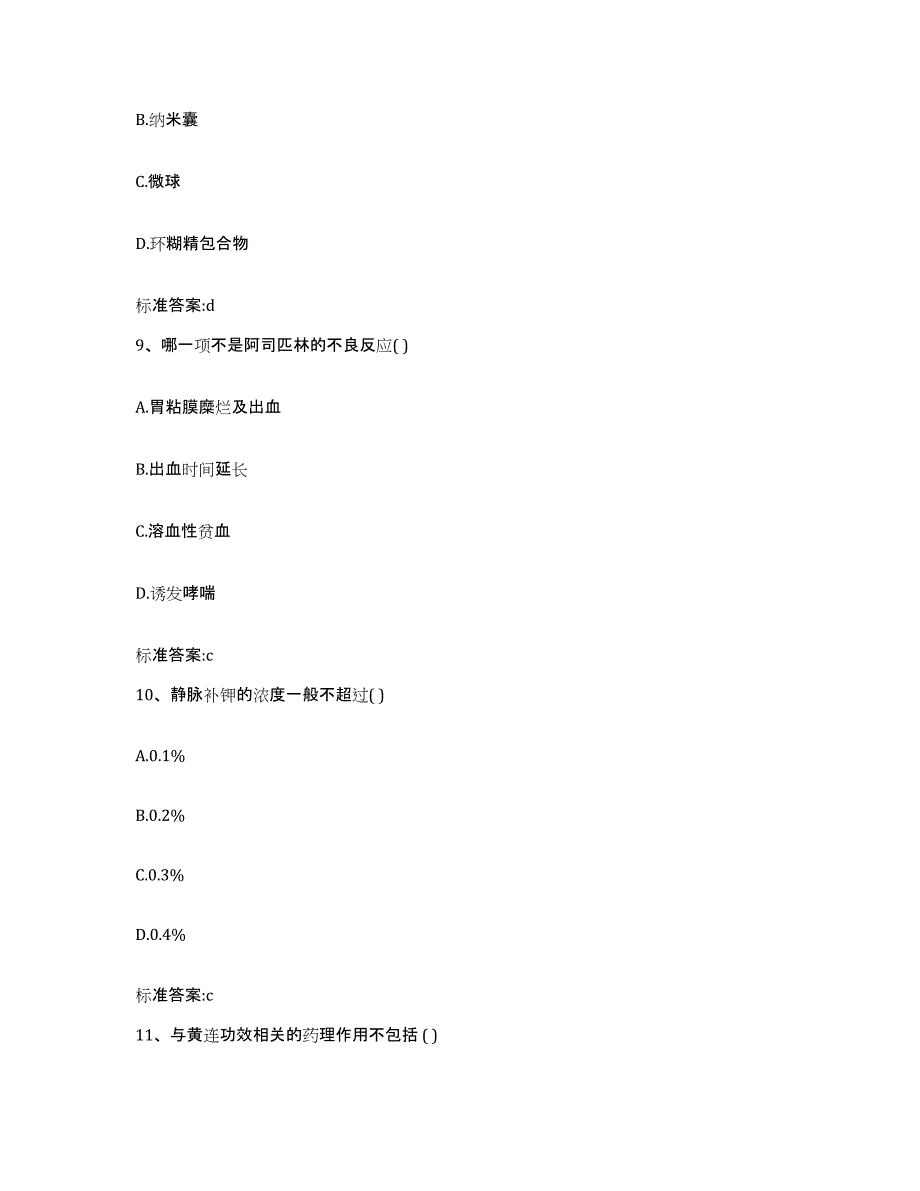 B.纳米囊

C.微球

D.环糊精包合物

标准答案:d

9、哪一项不是阿司匹林的不良反应( )

A.胃粘膜糜烂及出血

B.出血时间延长

C.溶血性贫血

D.诱发哮喘

标准答案:c

10、静脉补钾的浓度一般不超过( )

A.0.1%

B.0.2%

C.0.3%

D.0.4%

标准答案:c

11、与黄连功效相关的药理作用不包括 ( )